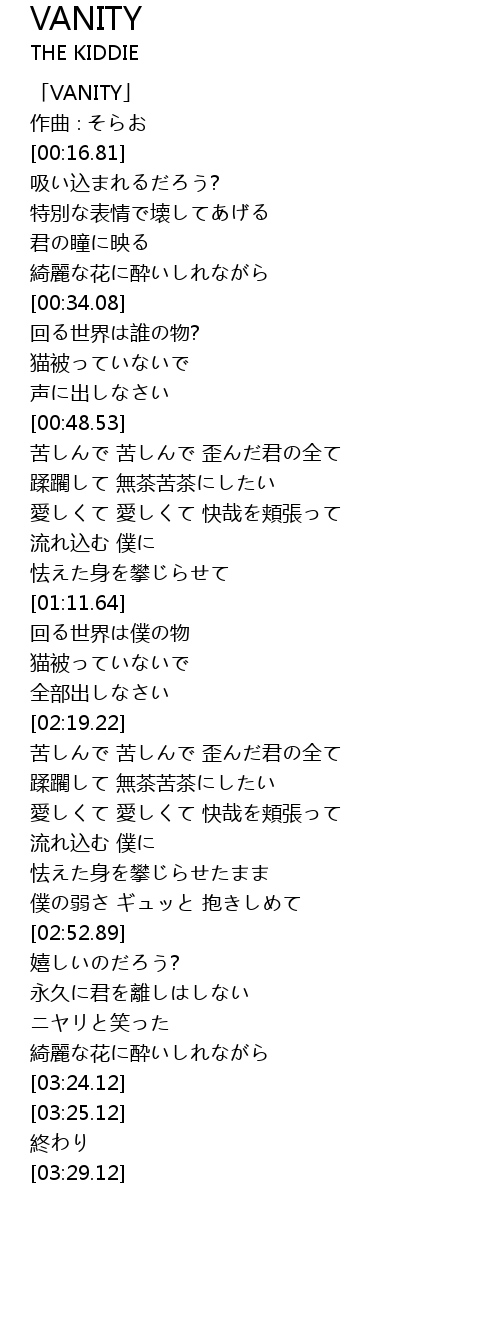 VANITY
THE KIDDIE

「VANITY」
作曲 : そらお
[00:16.81]
吸い込まれるだろう?
特別な表情で壊してあげる
君の瞳に映る
綺麗な花に酔いしれながら
[00:34.08]
回る世界は誰の物?
猫被っていないで
声に出しなさい
[00:48.53]
苦しんで 苦しんで 歪んだ君の全て
蹂躙して 無茶苦茶にしたい
愛しくて 愛しくて 快哉を頬張って
流れ込む 僕に
怯えた身を攀じらせて
[01:11.64]
回る世界は僕の物
猫被っていないで
全部出しなさい
[02:19.22]
苦しんで 苦しんで 歪んだ君の全て
蹂躙して 無茶苦茶にしたい
愛しくて 愛しくて 快哉を頬張って
流れ込む 僕に
怯えた身を攀じらせたまま
僕の弱さ ギュッと 抱きしめて
[02:52.89]
嬉しいのだろう?
永久に君を離しはしない
ニヤリと笑った
綺麗な花に酔いしれながら
[03:24.12]
[03:25.12]
終わり
[03:29.12]